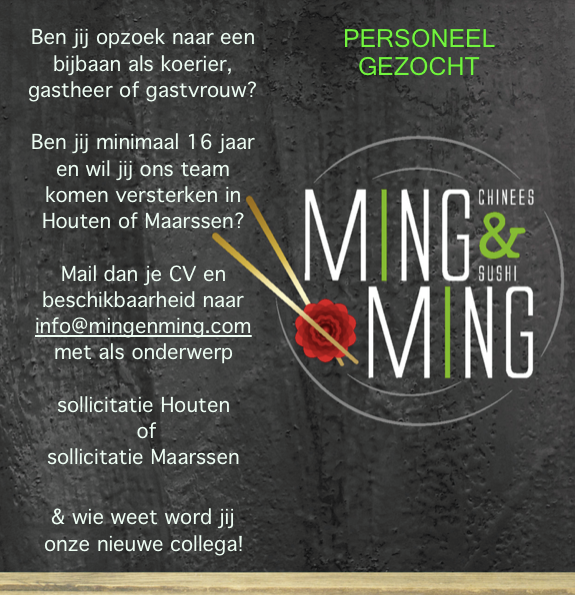 Ben jij opzoek naar een bijbaan als koerier, gastheer of gastvrouw?

Ben jij minimaal 16 jaar en wil jij ons team komen versterken in Houten of Maarssen?

Mail dan je CV en beschikbaarheid naar info@mingenming.com met als onderwerp

sollicitatie Houten
of
sollicitatie Maarssen

& wie weet word jij onze nieuwe collega!

PERSONEEL
GEZOCHT

MING
CHINEES
&
SUSHI
MING